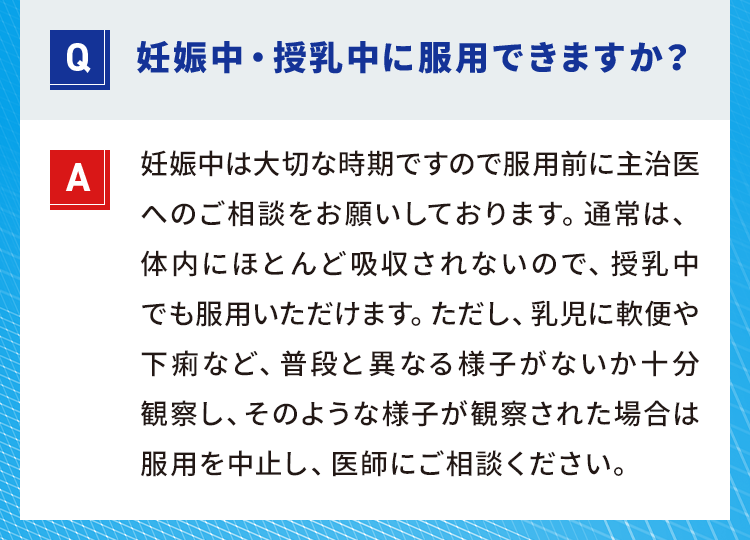 Q 妊娠中・授乳中に服用できますか？

A 妊娠中は大切な時期ですので服用前に主治医へのご相談をお願いしております。通常は、体内にほとんど吸収されないので、授乳中でも服用いただけます。ただし、乳児に軟便や下痢など、普段と異なる様子がないか十分観察し、そのような様子が観察された場合は服用を中止し、医師にご相談ください。